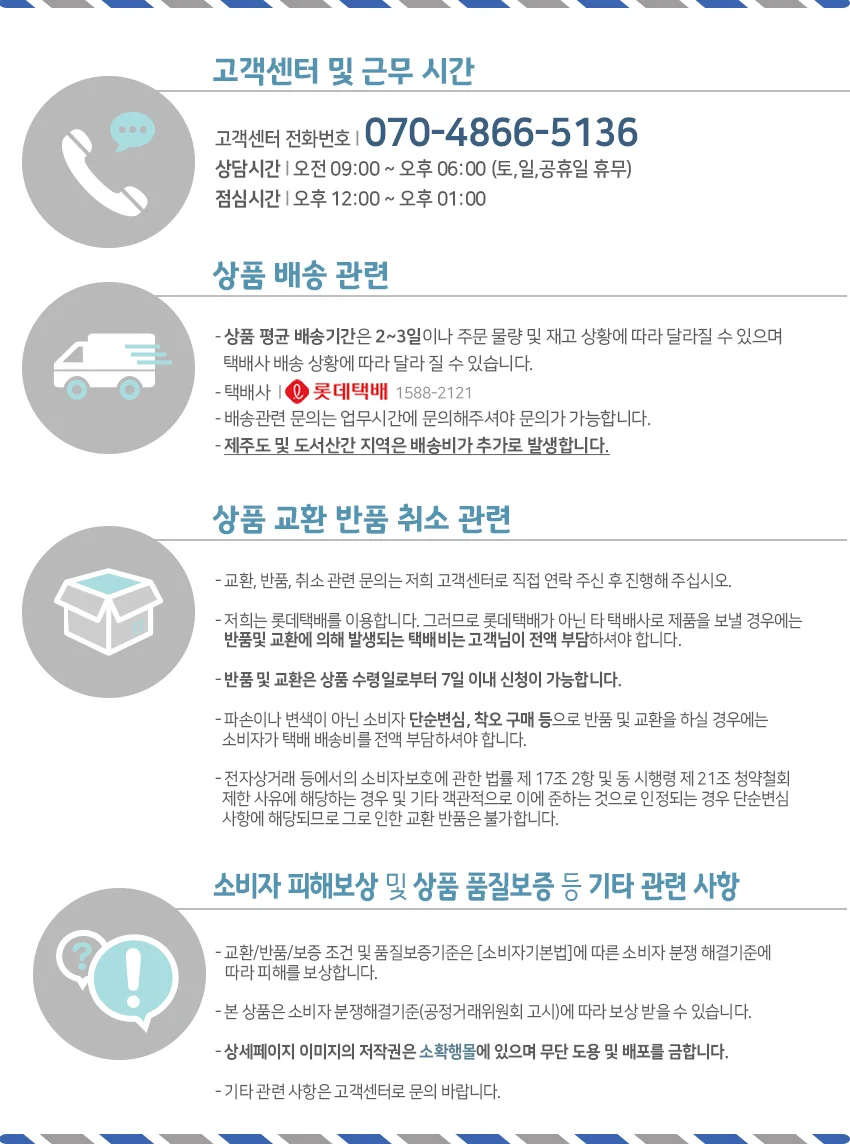 고객센터 및 근무 시간

고객센터 전화번호 | 070-4866-5136
상담시간 | 오전 09:00 ~ 오후 06:00 (토,일,공휴일 휴무)
점심시간 | 오후 12:00 ~ 오후 01:00

상품 배송 관련

- 상품 평균 배송기간은 2~3일이나 주문 물량 및 재고 상황에 따라 달라질 수 있으며 택배사 배송 상황에 따라 달라 질 수 있습니다.
- 택배사 | 롯데택배 1588-2121
- 배송관련 문의는 업무시간에 문의해주셔야 문의가 가능합니다.
- 제주도 및 도서산간 지역은 배송비가 추가로 발생합니다.

상품 교환 반품 취소 관련

- 교환, 반품, 취소 관련 문의는 저희 고객센터로 직접 연락 주신 후 진행해 주십시오.

- 저희는 롯데택배를 이용합니다. 그러므로 롯데택배가 아닌 타 택배사로 제품을 보낼 경우에는 반품및 교환에 의해 발생되는 택배비는 고객님이 전액 부담하셔야 합니다.

- 반품 및 교환은 상품 수령일로부터 7일 이내 신청이 가능합니다.

- 파손이나 변색이 아닌 소비자 단순변심, 착오 구매 등으로 반품 및 교환을 하실 경우에는 소비자가 택배 배송비를 전액 부담하셔야 합니다.

- 전자상거래 등에서의 소비자보호에 관한 법률 제 17조 2항 및 동 시행령 제 21조 청약철회 제한 사유에 해당하는 경우 및 기타 객관적으로 이에 준하는 것으로 인정되는 경우 단순변심 사항에 해당되므로 그로 인한 교환 반품은 불가합니다.

소비자 피해보상 및 상품 품질보증 등 기타 관련 사항

- 교환/반품/보증 조건 및 품질보증기준은 [소비자기본법]에 따른 소비자 분쟁 해결기준에 따라 피해를 보상합니다.

- 본 상품은 소비자 분쟁해결기준(공정거래위원회 고시)에 따라 보상 받을 수 있습니다.

- 상세페이지 이미지의 저작권은 소확행몰에 있으며 무단 도용 및 배포를 금합니다.

- 기타 관련 사항은 고객센터로 문의 바랍니다.